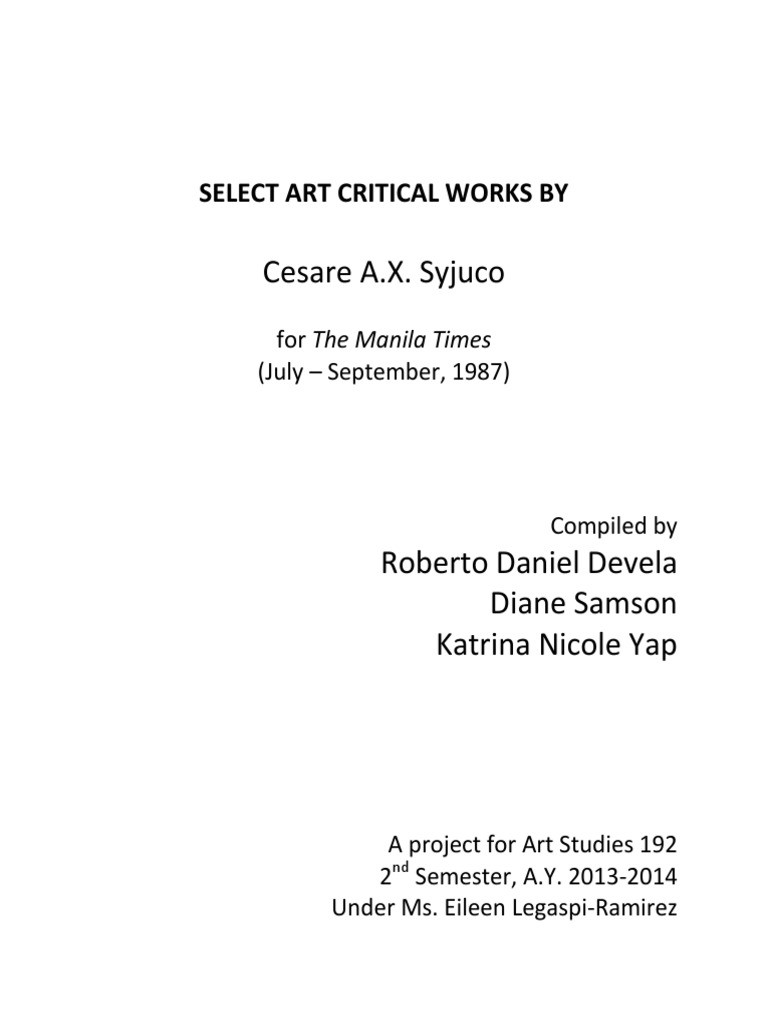 SELECT ART CRITICAL WORKS BY

Cesare A.X. Syjuco

for The Manila Times
(July – September, 1987)

Compiled by
Roberto Daniel Devela
Diane Samson
Katrina Nicole Yap

A project for Art Studies 192
2$^{nd}$ Semester, A.Y. 2013-2014
Under Ms. Eileen Legaspi-Ramirez